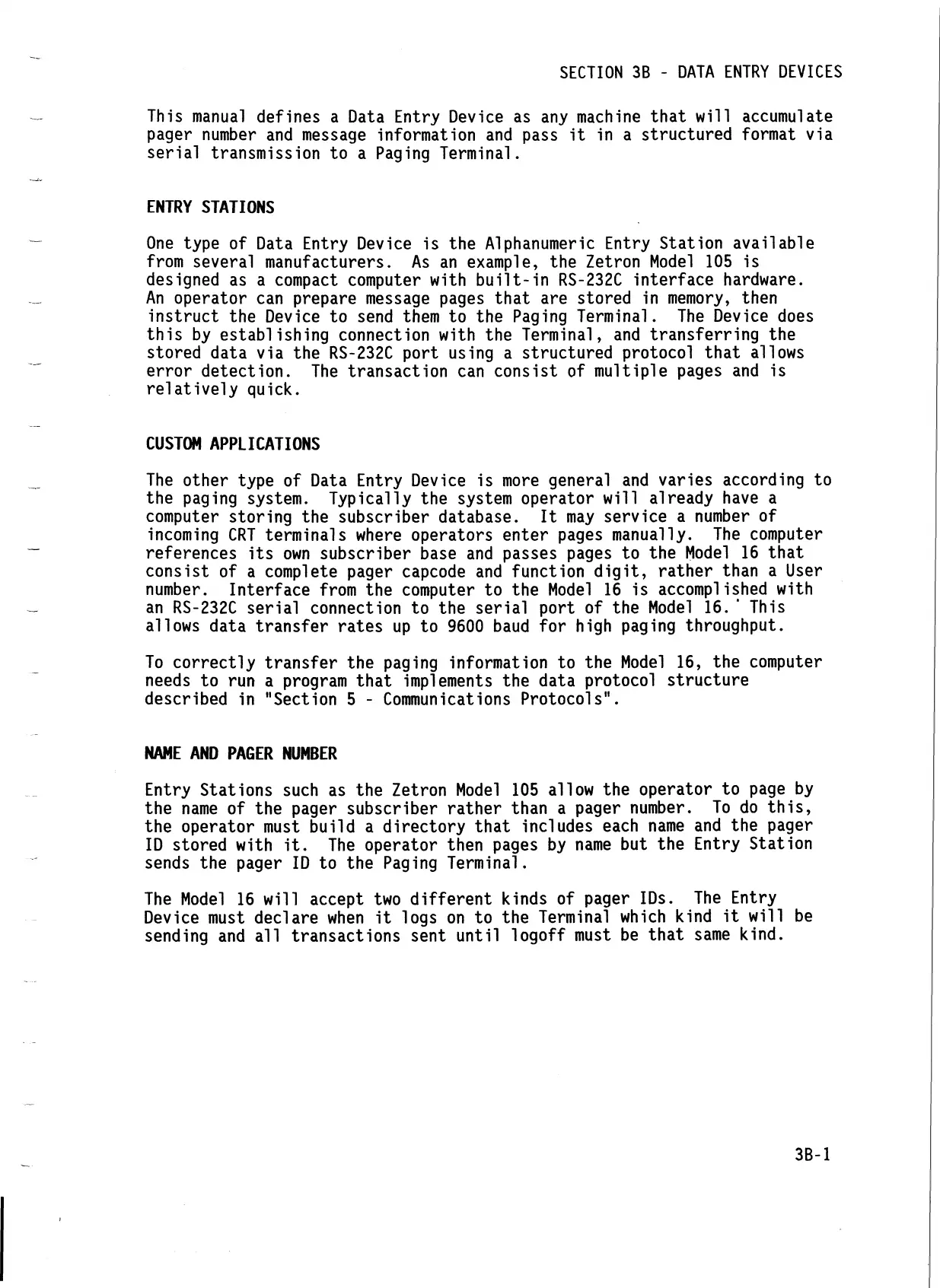 SECTION 3B - DATA ENTRY DEVICES

This manual defines a Data Entry Device as any machine that will accumulate pager number and message information and pass it in a structured format via serial transmission to a Paging Terminal.

ENTRY STATIONS

One type of Data Entry Device is the Alphanumeric Entry Station available from several manufacturers. As an example, the Zetron Model 105 is designed as a compact computer with built-in RS-232C interface hardware. An operator can prepare message pages that are stored in memory, then instruct the Device to send them to the Paging Terminal. The Device does this by establishing connection with the Terminal, and transferring the stored data via the RS-232C port using a structured protocol that allows error detection. The transaction can consist of multiple pages and is relatively quick.

CUSTOM APPLICATIONS

The other type of Data Entry Device is more general and varies according to the paging system. Typically the system operator will already have a computer storing the subscriber database. It may service a number of incoming CRT terminals where operators enter pages manually. The computer references its own subscriber base and passes pages to the Model 16 that consist of a complete pager capcode and function digit, rather than a User number. Interface from the computer to the Model 16 is accomplished with an RS-232C serial connection to the serial port of the Model 16. This allows data transfer rates up to 9600 baud for high paging throughput.

To correctly transfer the paging information to the Model 16, the computer needs to run a program that implements the data protocol structure described in "Section 5 - Communications Protocols".

NAME AND PAGER NUMBER

Entry Stations such as the Zetron Model 105 allow the operator to page by the name of the pager subscriber rather than a pager number. To do this, the operator must build a directory that includes each name and the pager ID stored with it. The operator then pages by name but the Entry Station sends the pager ID to the Paging Terminal.

The Model 16 will accept two different kinds of pager IDs. The Entry Device must declare when it logs on to the Terminal which kind it will be sending and all transactions sent until logoff must be that same kind.

3B-1